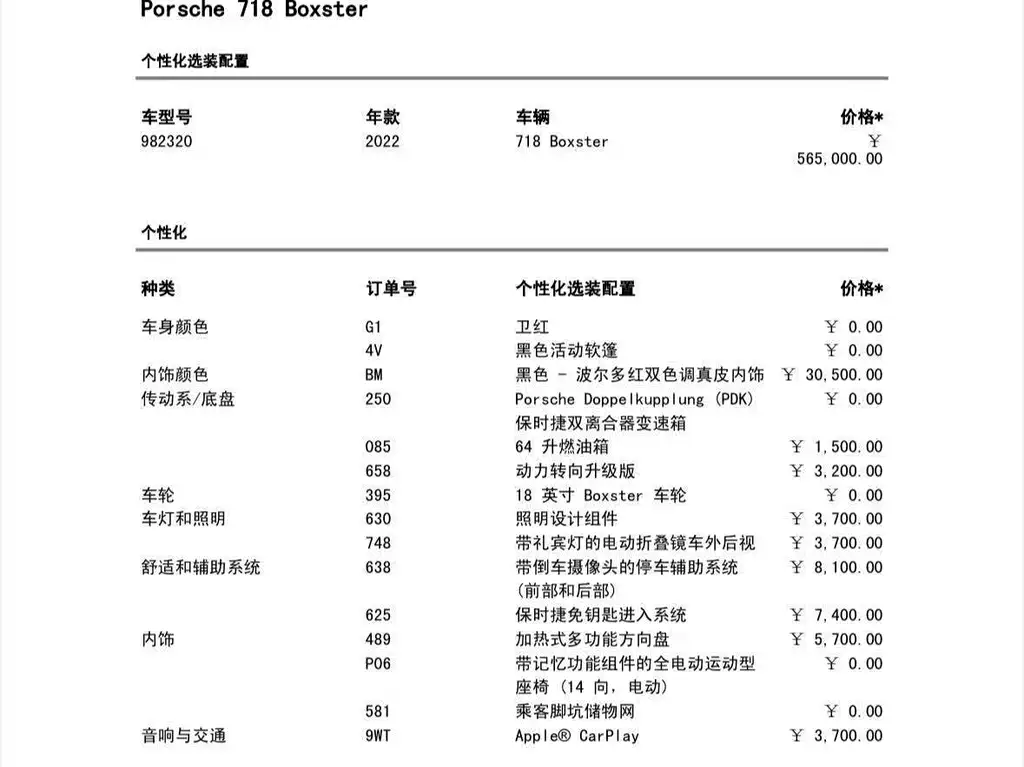 Porsche 718 Boxster

个性化选装配置

| 车型号 | 年款 | 车辆 | 价格* |
|---|---|---|---|
| 982320 | 2022 | 718 Boxster | ￥ 565,000.00 |

个性化

| 种类 | 订单号 | 个性化选装配置 | 价格* |
|---|---|---|---|
| 车身颜色 | G1 | 卫红 | ￥ 0.00 |
| | 4V | 黑色活动软篷 | ￥ 0.00 |
| 内饰颜色 | BM | 黑色 - 波尔多红双色调真皮内饰 | ￥ 30,500.00 |
| 传动系/底盘 | 250 | Porsche Doppelkupplung (PDK) 保时捷双离合器变速箱 | ￥ 0.00 |
| | 085 | 64 升燃油箱 | ￥ 1,500.00 |
| | 658 | 动力转向升级版 | ￥ 3,200.00 |
| 车轮 | 395 | 18 英寸 Boxster 车轮 | ￥ 0.00 |
| 车灯和照明 | 630 | 照明设计组件 | ￥ 3,700.00 |
| | 748 | 带礼宾灯的电动折叠镜车外后视 | ￥ 3,700.00 |
| 舒适和辅助系统 | 638 | 带倒车摄像头的停车辅助系统 (前部和后部) | ￥ 8,100.00 |
| | 625 | 保时捷免钥匙进入系统 | ￥ 7,400.00 |
| 内饰 | 489 | 加热式多功能方向盘 | ￥ 5,700.00 |
| | P06 | 带记忆功能组件的全电动运动型座椅 (14 向, 电动) | ￥ 0.00 |
| | 581 | 乘客脚坑储物网 | ￥ 0.00 |
| 音响与交通 | 9WT | Apple® CarPlay | ￥ 3,700.00 |